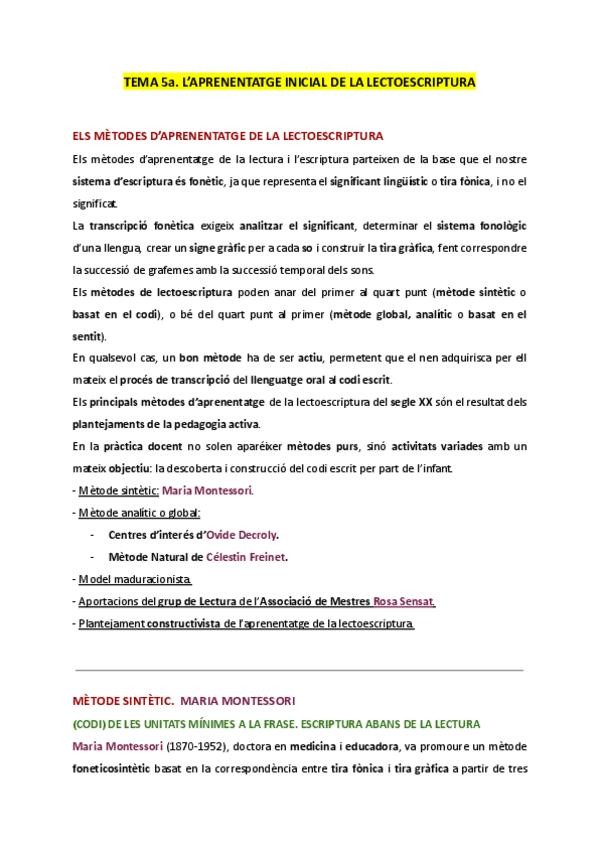 TEMA 5a. L'APRENENTATGE INICIAL DE LA LECTOESCRIPTURA

ELS MÈTODES D'APRENENTATGE DE LA LECTOESCRIPTURA

Els mètodes d'aprenentatge de la lectura i l'escriptura parteixen de la base que el nostre sistema d'escriptura és fonètic, ja que representa el significant lingüístic o tira fònica, i no el significat.

La transcripció fonètica exigeix analitzar el significant, determinar el sistema fonològic d'una llengua, crear un signe gràfic per a cada so i construir la tira gràfica, fent correspondre la successió de grafemes amb la successió temporal dels sons.

Els mètodes de lectoescriptura poden anar del primer al quart punt (mètode sintètic o basat en el codi), o bé del quart punt al primer (mètode global, analític o basat en el sentit).

En qualsevol cas, un bon mètode ha de ser actiu, permetent que el nen adquirisca per ell mateix el procés de transcripció del llenguatge oral al codi escrit.

Els principals mètodes d'aprenentatge de la lectoescriptura del segle XX són el resultat dels plantejaments de la pedagogia activa.

En la pràctica docent no solen aparéixer mètodes purs, sinó activitats variades amb un mateix objectiu: la descoberta i construcció del codi escrit per part de l'infant.

- Mètode sintètic: Maria Montessori.
- Mètode analític o global:
  - Centres d'interés d'Ovide Decroly.
  - Mètode Natural de Célestin Freinet.
- Model maduracionista.
- Aportacions del grup de Lectura de l'Associació de Mestres Rosa Sensat.
- Plantejament constructivista de l'aprenentatge de la lectoescriptura.

MÈTODE SINTÈTIC. MARIA MONTESSORI

(CODI) DE LES UNITATS MÍNIMES A LA FRASE. ESCRIPTURA ABANS DE LA LECTURA

Maria Montessori (1870-1952), doctora en medicina i educadora, va promoure un mètode foneticosintètic basat en la correspondència entre tira fònica i tira gràfica a partir de tres